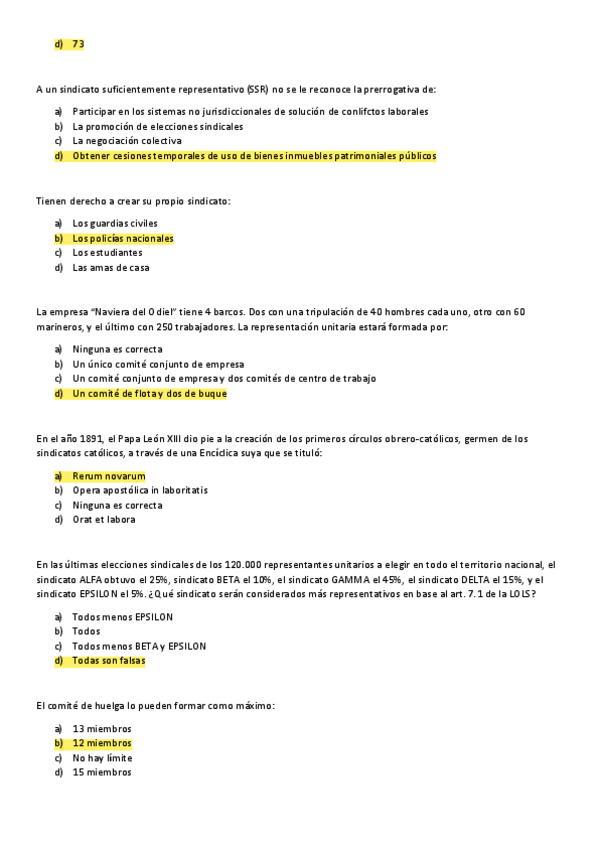 d) 73

A un sindicato suficientemente representativo (SSR) no se le reconoce la prerrogativa de:

a) Participar en los sistemas no jurisdiccionales de solución de conlifctos laborales
b) La promoción de elecciones sindicales
c) La negociación colectiva
d) Obtener cesiones temporales de uso de bienes inmuebles patrimoniales públicos

Tienen derecho a crear su propio sindicato:

a) Los guardias civiles
b) Los policías nacionales
c) Los estudiantes
d) Las amas de casa

La empresa "Naviera del Odiel" tiene 4 barcos. Dos con una tripulación de 40 hombres cada uno, otro con 60 marineros, y el último con 250 trabajadores. La representación unitaria estará formada por:

a) Ninguna es correcta
b) Un único comité conjunto de empresa
c) Un comité conjunto de empresa y dos comités de centro de trabajo
d) Un comité de flota y dos de buque

En el año 1891, el Papa León XIII dio pie a la creación de los primeros círculos obrero-católicos, germen de los sindicatos católicos, a través de una Encíclica suya que se tituló:

a) Rerum novarum
b) Opera apostólica in laboritatis
c) Ninguna es correcta
d) Orat et labora

En las últimas elecciones sindicales de los 120.000 representantes unitarios a elegir en todo el territorio nacional, el sindicato ALFA obtuvo el 25%, sindicato BETA el 10%, el sindicato GAMMA el 45%, el sindicato DELTA el 15%, y el sindicato EPSILON el 5%. ¿Qué sindicato serán considerados más representativos en base al art. 7.1 de la LOLS?

a) Todos menos EPSILON
b) Todos
c) Todos menos BETA y EPSILON
d) Todas son falsas

El comité de huelga lo pueden formar como máximo:

a) 13 miembros
b) 12 miembros
c) No hay límite
d) 15 miembros